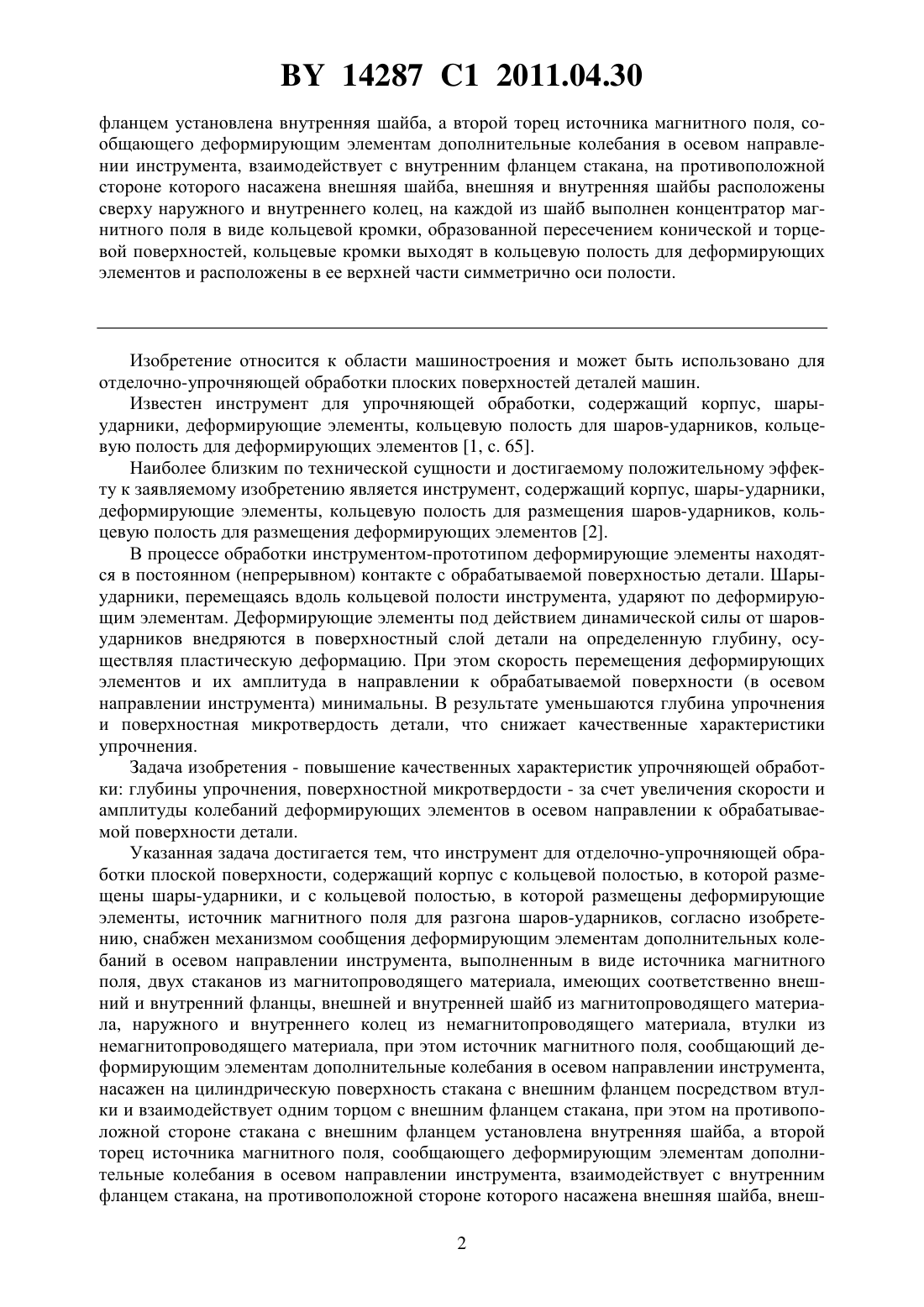 BY 14287 C1 2011.04.30

фланцем установлена внутренняя шайба, а второй торец источника магнитного поля, сообщающего деформирующим элементам дополнительные колебания в осевом направлении инструмента, взаимодействует с внутренним фланцем стакана, на противоположной стороне которого насажена внешняя шайба, внешняя и внутренняя шайбы расположены сверху наружного и внутреннего колец, на каждой из шайб выполнен концентратор магнитного поля в виде кольцевой кромки, образованной пересечением конической и торцевой поверхностей, кольцевые кромки выходят в кольцевую полость для деформирующих элементов и расположены в ее верхней части симметрично оси полости.

Изобретение относится к области машиностроения и может быть использовано для отделочно-упрочняющей обработки плоских поверхностей деталей машин.

Известен инструмент для упрочняющей обработки, содержащий корпус, шары-ударники, деформирующие элементы, кольцевую полость для шаров-ударников, кольцевую полость для деформирующих элементов [1, с. 65].

Наиболее близким по технической сущности и достигаемому положительному эффекту к заявляемому изобретению является инструмент, содержащий корпус, шары-ударники, деформирующие элементы, кольцевую полость для размещения шаров-ударников, кольцевую полость для размещения деформирующих элементов [2].

В процессе обработки инструментом-прототипом деформирующие элементы находятся в постоянном (непрерывном) контакте с обрабатываемой поверхностью детали. Шары-ударники, перемещаясь вдоль кольцевой полости инструмента, ударяют по деформирующим элементам. Деформирующие элементы под действием динамической силы от шаров-ударников внедряются в поверхностный слой детали на определенную глубину, осуществляя пластическую деформацию. При этом скорость перемещения деформирующих элементов и их амплитуда в направлении к обрабатываемой поверхности (в осевом направлении инструмента) минимальны. В результате уменьшаются глубина упрочнения и поверхностная микротвердость детали, что снижает качественные характеристики упрочнения.

Задача изобретения - повышение качественных характеристик упрочняющей обработки: глубины упрочнения, поверхностной микротвердости - за счет увеличения скорости и амплитуды колебаний деформирующих элементов в осевом направлении к обрабатываемой поверхности детали.

Указанная задача достигается тем, что инструмент для отделочно-упрочняющей обработки плоской поверхности, содержащий корпус с кольцевой полостью, в которой размещены шары-ударники, и с кольцевой полостью, в которой размещены деформирующие элементы, источник магнитного поля для разгона шаров-ударников, согласно изобретению, снабжен механизмом сообщения деформирующим элементам дополнительных колебаний в осевом направлении инструмента, выполненным в виде источника магнитного поля, двух стаканов из магнитопроводящего материала, имеющих соответственно внешний и внутренний фланцы, внешней и внутренней шайб из магнитопроводящего материала, наружного и внутреннего колец из немагнитопроводящего материала, втулки из немагнитопроводящего материала, при этом источник магнитного поля, сообщающий деформирующим элементам дополнительные колебания в осевом направлении инструмента, насажен на цилиндрическую поверхность стакана с внешним фланцем посредством втулки и взаимодействует одним торцом с внешним фланцем стакана, при этом на противоположной стороне стакана с внешним фланцем установлена внутренняя шайба, а второй торец источника магнитного поля, сообщающего деформирующим элементам дополнительные колебания в осевом направлении инструмента, взаимодействует с внутренним фланцем стакана, на противоположной стороне которого насажена внешняя шайба, внеш-

2